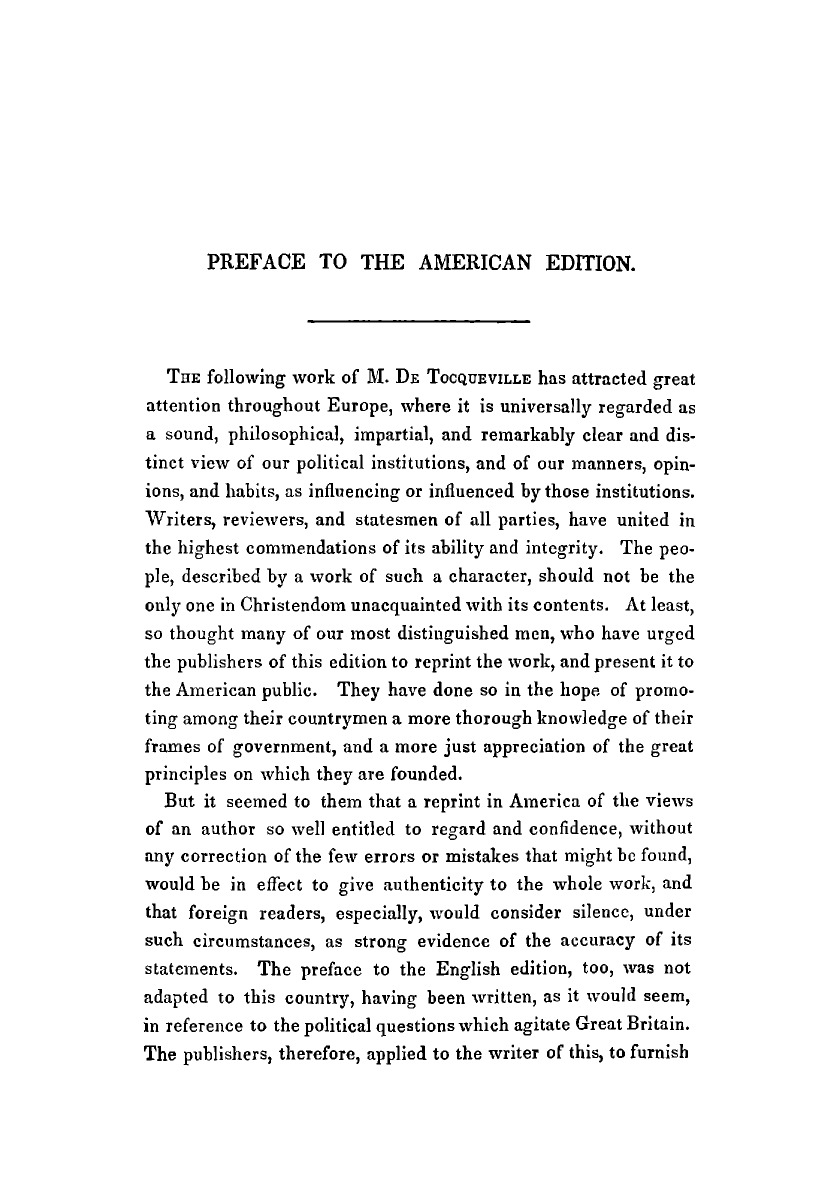 PREFACE TO THE AMERICAN EDITION.

The following work of M. De Tocqueville has attracted great attention throughout Europe, where it is universally regarded as a sound, philosophical, impartial, and remarkably clear and distinct view of our political institutions, and of our manners, opinions, and habits, as influencing or influenced by those institutions. Writers, reviewers, and statesmen of all parties, have united in the highest commendations of its ability and integrity. The people, described by a work of such a character, should not be the only one in Christendom unacquainted with its contents. At least, so thought many of our most distinguished men, who have urged the publishers of this edition to reprint the work, and present it to the American public. They have done so in the hope of promoting among their countrymen a more thorough knowledge of their frames of government, and a more just appreciation of the great principles on which they are founded.

But it seemed to them that a reprint in America of the views of an author so well entitled to regard and confidence, without any correction of the few errors or mistakes that might be found, would be in effect to give authenticity to the whole work, and that foreign readers, especially, would consider silence, under such circumstances, as strong evidence of the accuracy of its statements. The preface to the English edition, too, was not adapted to this country, having been written, as it would seem, in reference to the political questions which agitate Great Britain. The publishers, therefore, applied to the writer of this, to furnish